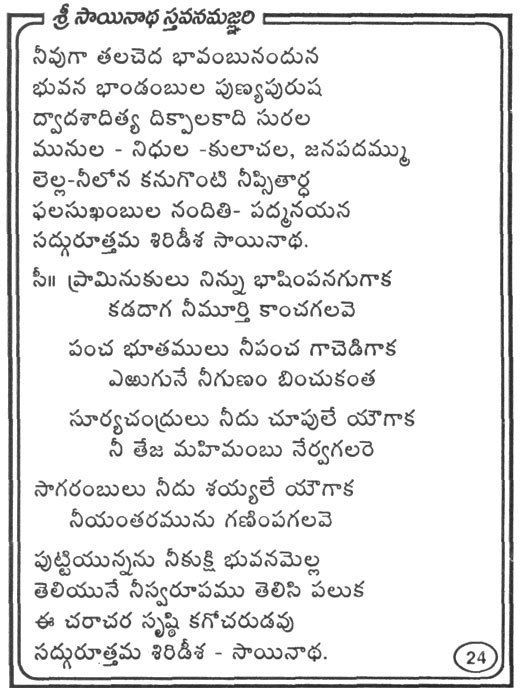 శ్రీ సాయినాథ స్తవనమఞ్జరి

నీవుగా తలచెద భావంబునందున
భువన భాండంబుల పుణ్యపురుష
ద్వాదశాదిత్య దిక్పాలకాది సురల
మునుల - నిధుల -కులాచల, జనపదమ్ము
లెల్ల-నీలోన కనుగొంటి నీప్సితార్థ
ఫలసుఖంబుల నందితి- పద్మనయన
సద్గురూత్తమ శిరిడీశ సాయినాథ.

సీ॥ ప్రామినుకులు నిన్ను భాషింపనగుగాక
కడదాగ నీమూర్తి కాంచగలవె

పంచ భూతములు నీపంచ గాచెడిగాక
ఎఱుగునే నీగుణం బించుకంత

సూర్యచంద్రులు నీదు చూపులే యౌగాక
నీ తేజ మహిమంబు నేర్వగలరె

సాగరంబులు నీదు శయ్యలే యౌగాక
నీయంతరమును గణింపగలవె

పుట్టియున్నను నీకుక్షి భువనమెల్ల
తెలియునే నీస్వరూపము తెలిసి పలుక
ఈ చరాచర సృష్టి కగోచరుడవు
సద్గురూత్తమ శిరిడీశ - సాయినాథ.

24